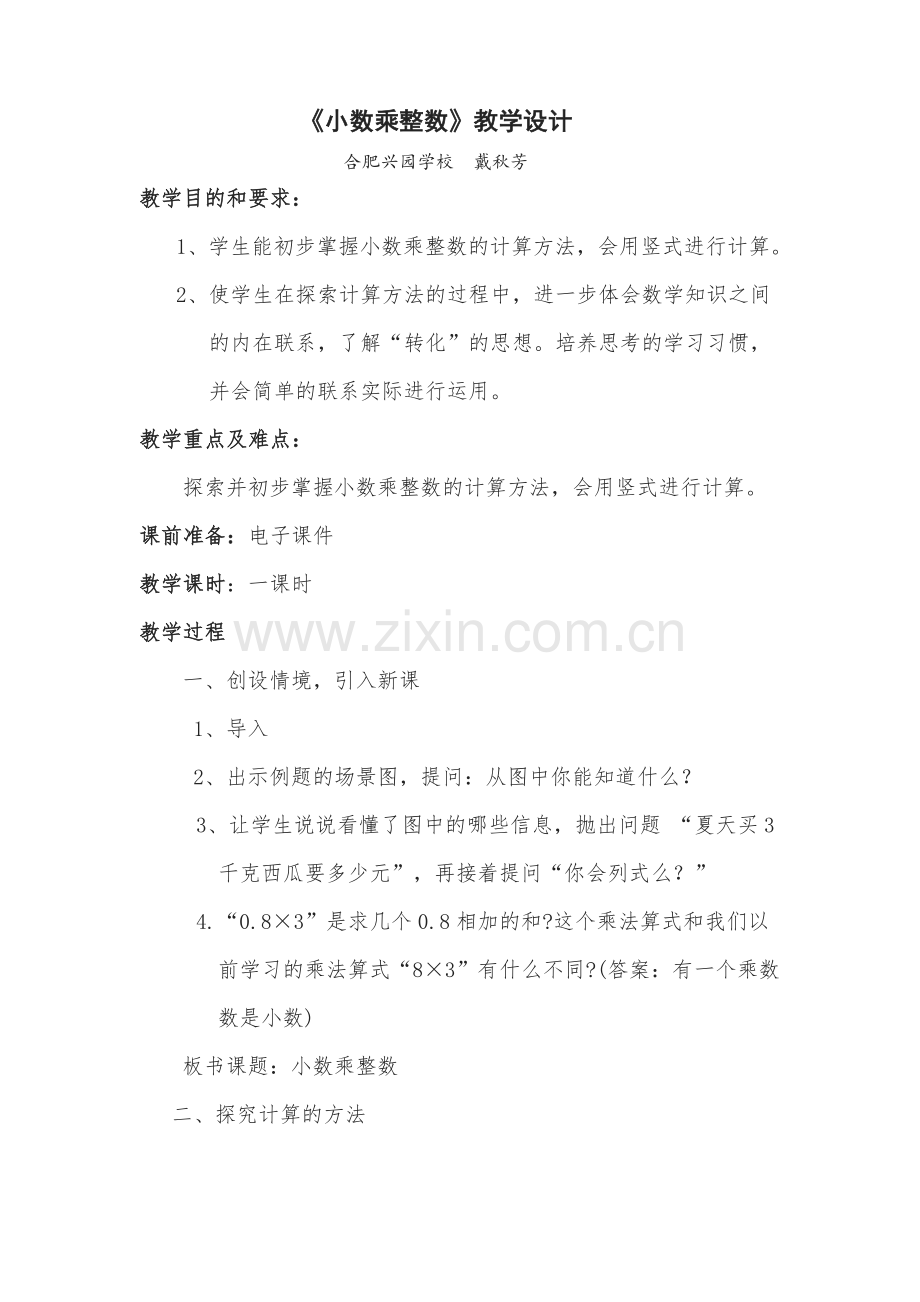 《小数乘整数》教学设计

合肥兴园学校 戴秋芳

教学目的和要求：

1、学生能初步掌握小数乘整数的计算方法，会用竖式进行计算。

2、使学生在探索计算方法的过程中，进一步体会数学知识之间的内在联系，了解“转化”的思想。培养思考的学习习惯，并会简单的联系实际进行运用。

教学重点及难点：

探索并初步掌握小数乘整数的计算方法，会用竖式进行计算。

课前准备：电子课件

教学课时：一课时

教学过程

一、创设情境，引入新课

1、导入

2、出示例题的场景图，提问：从图中你能知道什么？

3、让学生说说看懂了图中的哪些信息，抛出问题 “夏天买3千克西瓜要多少元”，再接着提问“你会列式么？”

4.“0.8×3”是求几个0.8相加的和?这个乘法算式和我们以前学习的乘法算式“8×3”有什么不同?(答案：有一个乘数数是小数)

板书课题：小数乘整数

二、探究计算的方法

www.zixin.com.cn